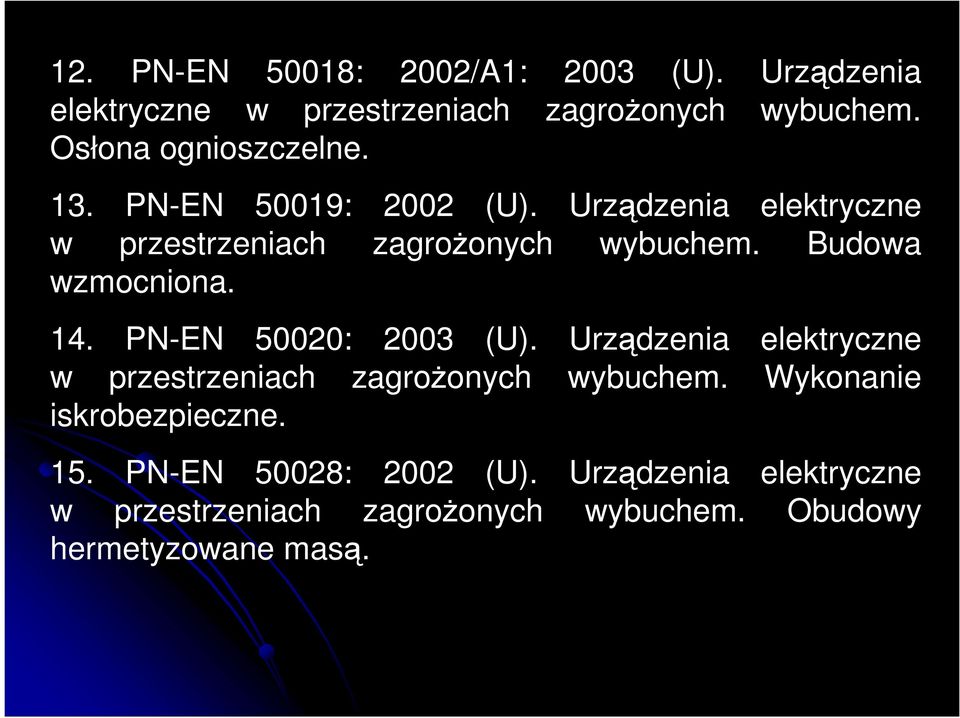 12. PN-EN 50018: 2002/A1: 2003 (U). Urządzenia elektryczne w przestrzeniach zagrożonych wybuchem. Osłona ognioszczelne.

13. PN-EN 50019: 2002 (U). Urządzenia elektryczne w przestrzeniach zagrożonych wybuchem. Budowa wzmocniona.

14. PN-EN 50020: 2003 (U). Urządzenia elektryczne w przestrzeniach zagrożonych wybuchem. Wykonanie iskrobezpieczne.

15. PN-EN 50028: 2002 (U). Urządzenia elektryczne w przestrzeniach zagrożonych wybuchem. Obudowy hermetyzowane masą.